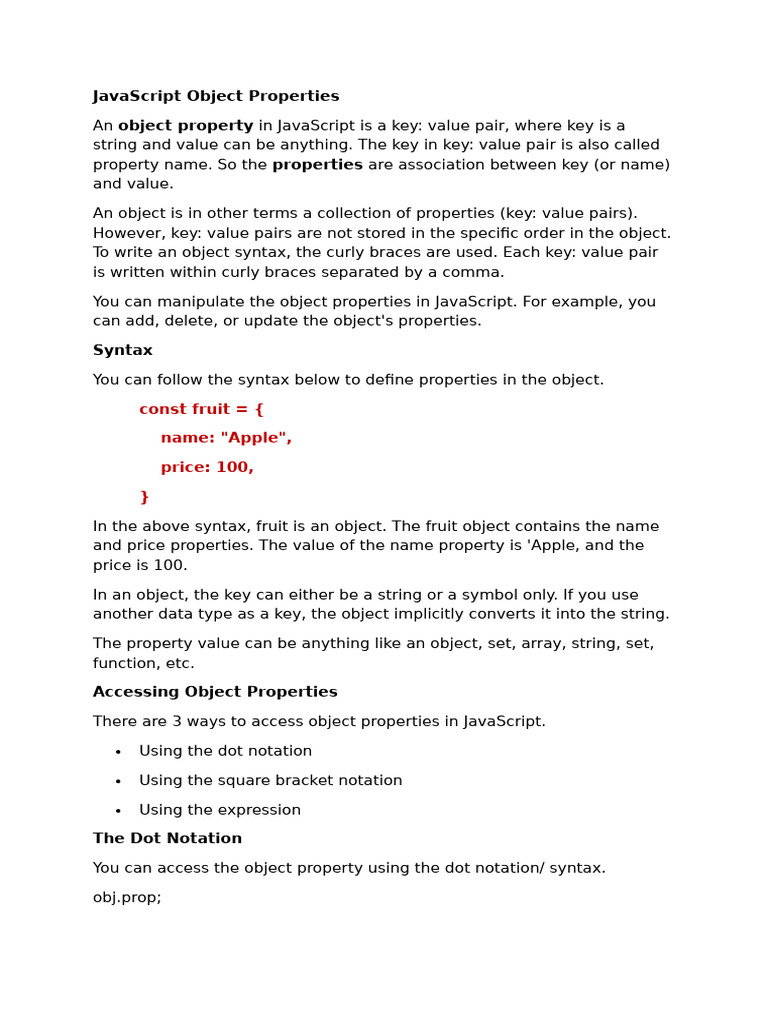 JavaScript Object Properties

An object property in JavaScript is a key: value pair, where key is a string and value can be anything. The key in key: value pair is also called property name. So the properties are association between key (or name) and value.

An object is in other terms a collection of properties (key: value pairs). However, key: value pairs are not stored in the specific order in the object. To write an object syntax, the curly braces are used. Each key: value pair is written within curly braces separated by a comma.

You can manipulate the object properties in JavaScript. For example, you can add, delete, or update the object's properties.

Syntax

You can follow the syntax below to define properties in the object.

const fruit = {

name: "Apple",

price: 100,

}

In the above syntax, fruit is an object. The fruit object contains the name and price properties. The value of the name property is 'Apple, and the price is 100.

In an object, the key can either be a string or a symbol only. If you use another data type as a key, the object implicitly converts it into the string.

The property value can be anything like an object, set, array, string, set, function, etc.

Accessing Object Properties

There are 3 ways to access object properties in JavaScript.

• Using the dot notation
• Using the square bracket notation
• Using the expression

The Dot Notation

You can access the object property using the dot notation/ syntax.

obj.prop;